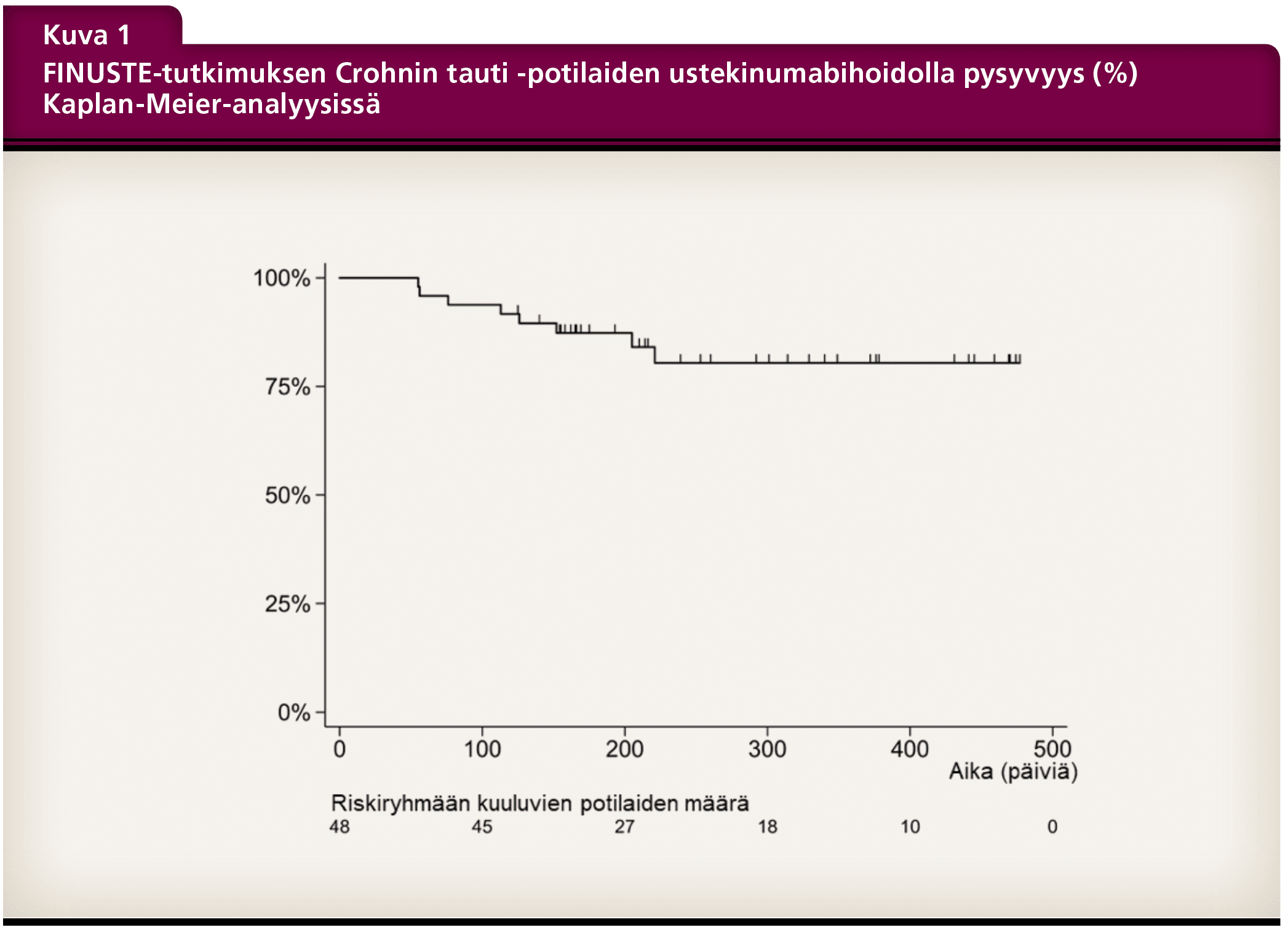 Kuva 1

FINUSTE-tutkimuksen Crohnin tauti -potilaiden ustekinumabihoidolla pysyvyys (%) Kaplan-Meier-analyysissä

100%
75%
50%
25%
0%

0
100
200
300
400
500
Aika (päiviä)

Riskiryhmään kuuluvien potilaiden määrä
48
45
27
18
10
0